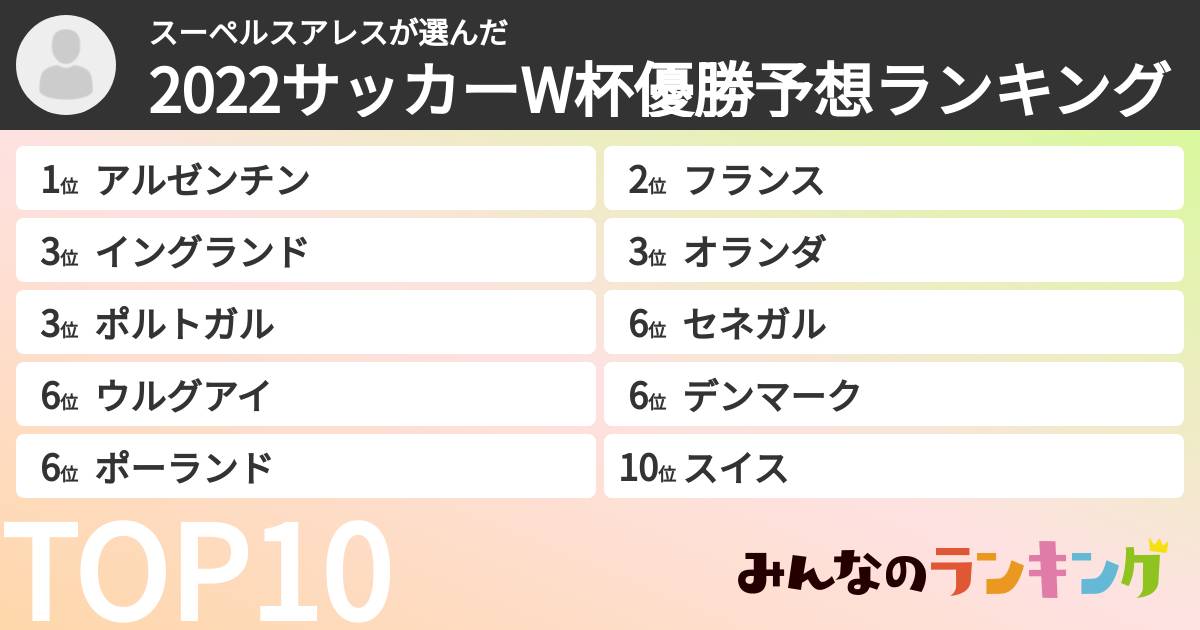 スーペルスアレスが選んだ
2022サッカーW杯優勝予想ランキング

1位 アルゼンチン
2位 フランス
3位 イングランド
3位 オランダ
3位 ポルトガル
6位 セネガル
6位 ウルグアイ
6位 デンマーク
6位 ポーランド
10位 スイス

TOP10

みんなのランキング